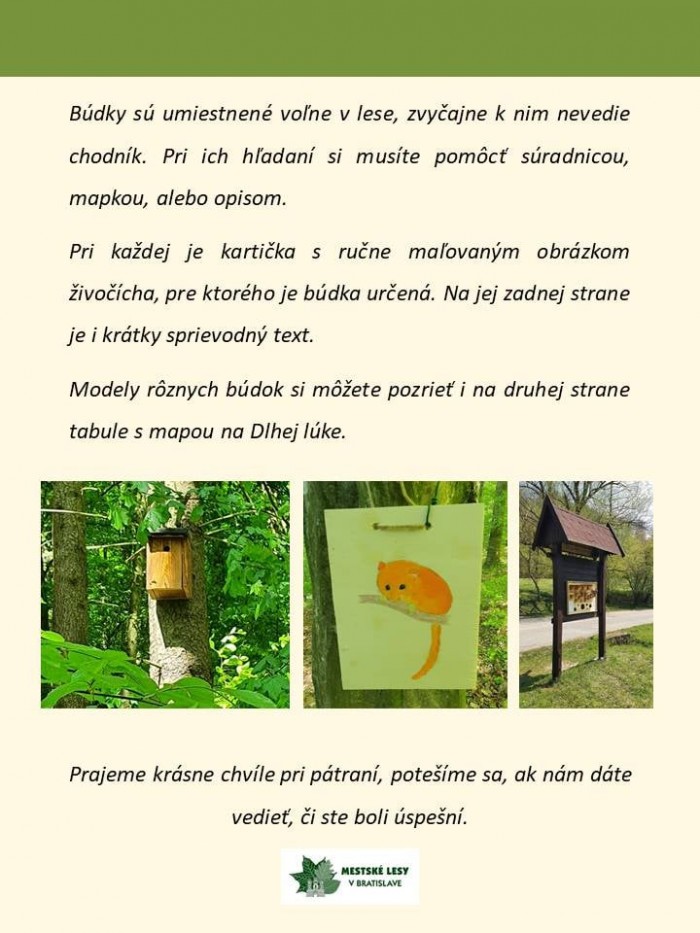 Búdky sú umiestnené voľne v lese, zvyčajne k nim nevedie chodník. Pri ich hľadaní si musíte pomôcť súradnicou, mapkou, alebo opisom.

Pri každej je kartička s ručne maľovaným obrázkom živočícha, pre ktorého je búdka určená. Na jej zadnej strane je i krátky sprievodný text.

Modely rôznych búdok si môžete pozrieť i na druhej strane tabule s mapou na Dlhej lúke.

Prajeme krásne chvíle pri pátraní, potešíme sa, ak nám dáte vedieť, či ste boli úspešní.

MESTSKÉ LESY V BRATISLAVE